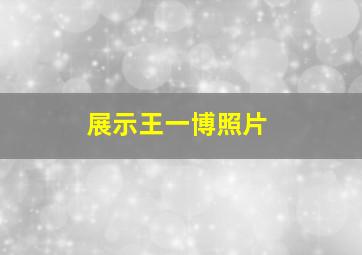 展示王一博照片